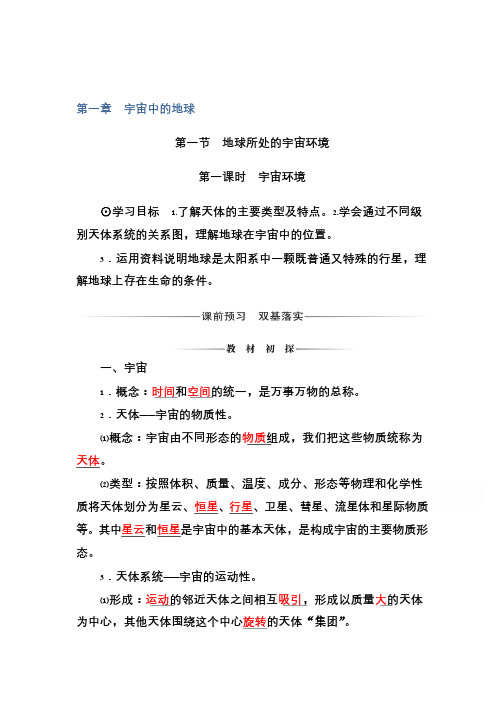 第一章　宇宙中的地球

第一节　地球所处的宇宙环境

第一课时　宇宙环境

⊙学习目标　1.了解天体的主要类型及特点。2.学会通过不同级别天体系统的关系图，理解地球在宇宙中的位置。

3．运用资料说明地球是太阳系中一颗既普通又特殊的行星，理解地球上存在生命的条件。

课前预习　双基落实

教　材　初　探

一、宇宙

1．概念：时间和空间的统一，是万事万物的总称。

2．天体——宇宙的物质性。

(1)概念：宇宙由不同形态的物质组成，我们把这些物质统称为天体。

(2)类型：按照体积、质量、温度、成分、形态等物理和化学性质将天体划分为星云、恒星、行星、卫星、彗星、流星体和星际物质等。其中星云和恒星是宇宙中的基本天体，是构成宇宙的主要物质形态。

3．天体系统——宇宙的运动性。

(1)形成：运动的邻近天体之间相互吸引，形成以质量大的天体为中心，其他天体围绕这个中心旋转的天体“集团”。